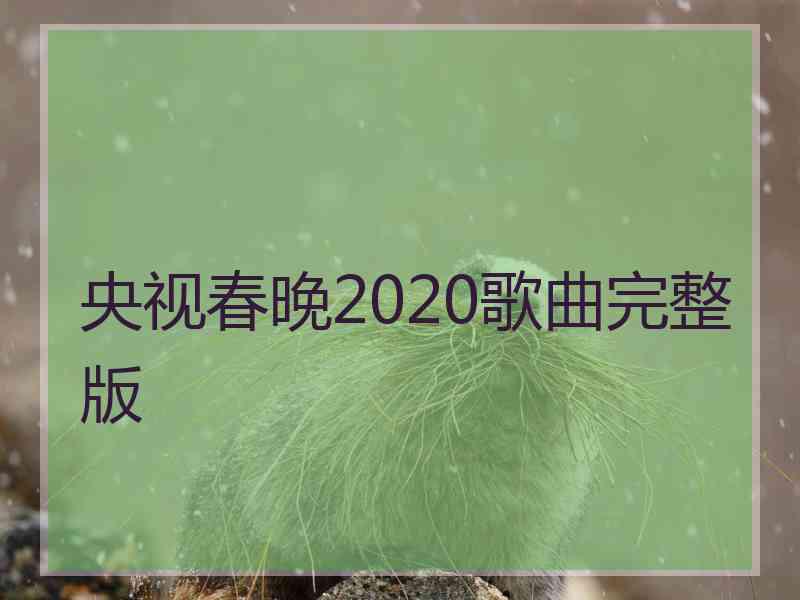 央视春晚2020歌曲完整版